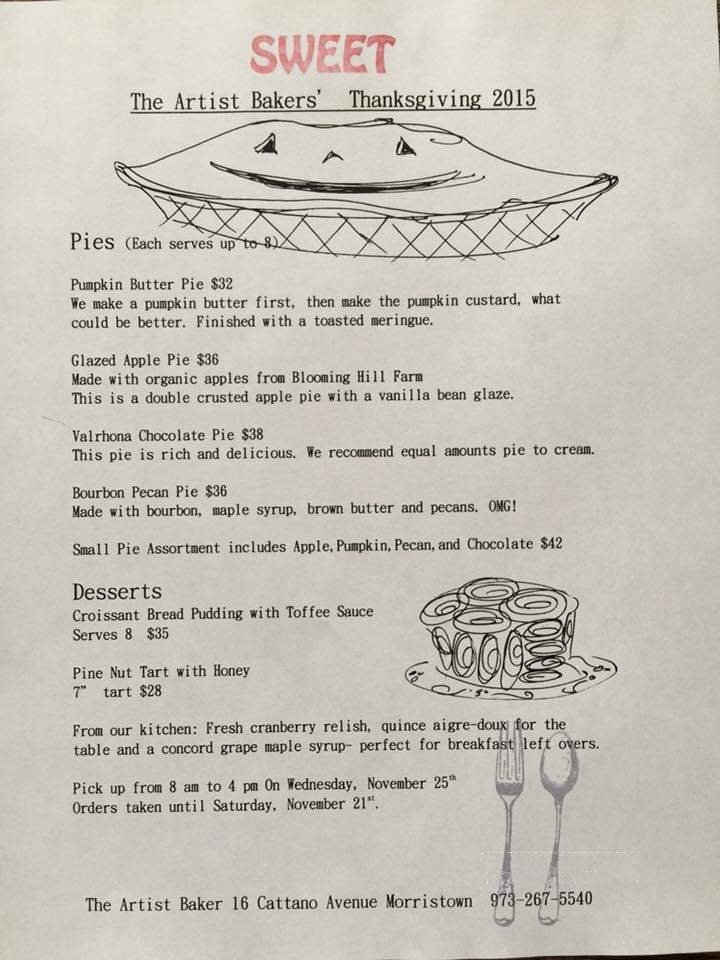 SWEET

The Artist Bakers' Thanksgiving 2015

Pies (Each serves up to 8)

Pumpkin Butter Pie $32
We make a pumpkin butter first, then make the pumpkin custard, what could be better. Finished with a toasted meringue.

Glazed Apple Pie $36
Made with organic apples from Blooming Hill Farm
This is a double crusted apple pie with a vanilla bean glaze.

Valrhona Chocolate Pie $38
This pie is rich and delicious. We recommend equal amounts pie to cream.

Bourbon Pecan Pie $36
Made with bourbon, maple syrup, brown butter and pecans. OMG!

Small Pie Assortment includes Apple, Pumpkin, Pecan, and Chocolate $42

Desserts
Croissant Bread Pudding with Toffee Sauce
Serves 8 $35

Pine Nut Tart with Honey
7" tart $28

From our kitchen: Fresh cranberry relish, quince aigre-doux for the table and a concord grape maple syrup- perfect for breakfast left overs.

Pick up from 8 am to 4 pm On Wednesday, November 25$^{th}$
Orders taken until Saturday, November 21$^{st}$.

The Artist Baker 16 Cattano Avenue Morristown 973-267-5540